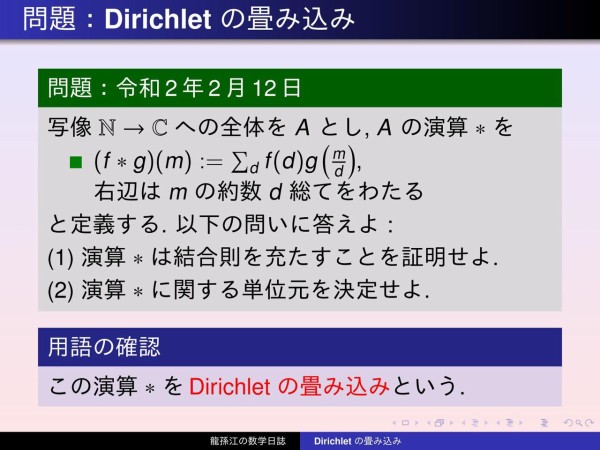 問題：Dirichlet の畳み込み

問題：令和 2 年 2 月 12 日

写像 $\mathbb{N} \to \mathbb{C}$ への全体を $A$ とし, $A$ の演算 $*$ を

■ $(f * g)(m) := \sum_d f(d)g\left(\frac{m}{d}\right)$, 右辺は $m$ の約数 $d$ 総てをわたる

と定義する. 以下の問いに答えよ：

(1) 演算 $*$ は結合則を充たすことを証明せよ.

(2) 演算 $*$ に関する単位元を決定せよ.

用語の確認

この演算 $*$ を Dirichlet の畳み込みという.

龍孫江の数学日誌　Dirichlet の畳み込み